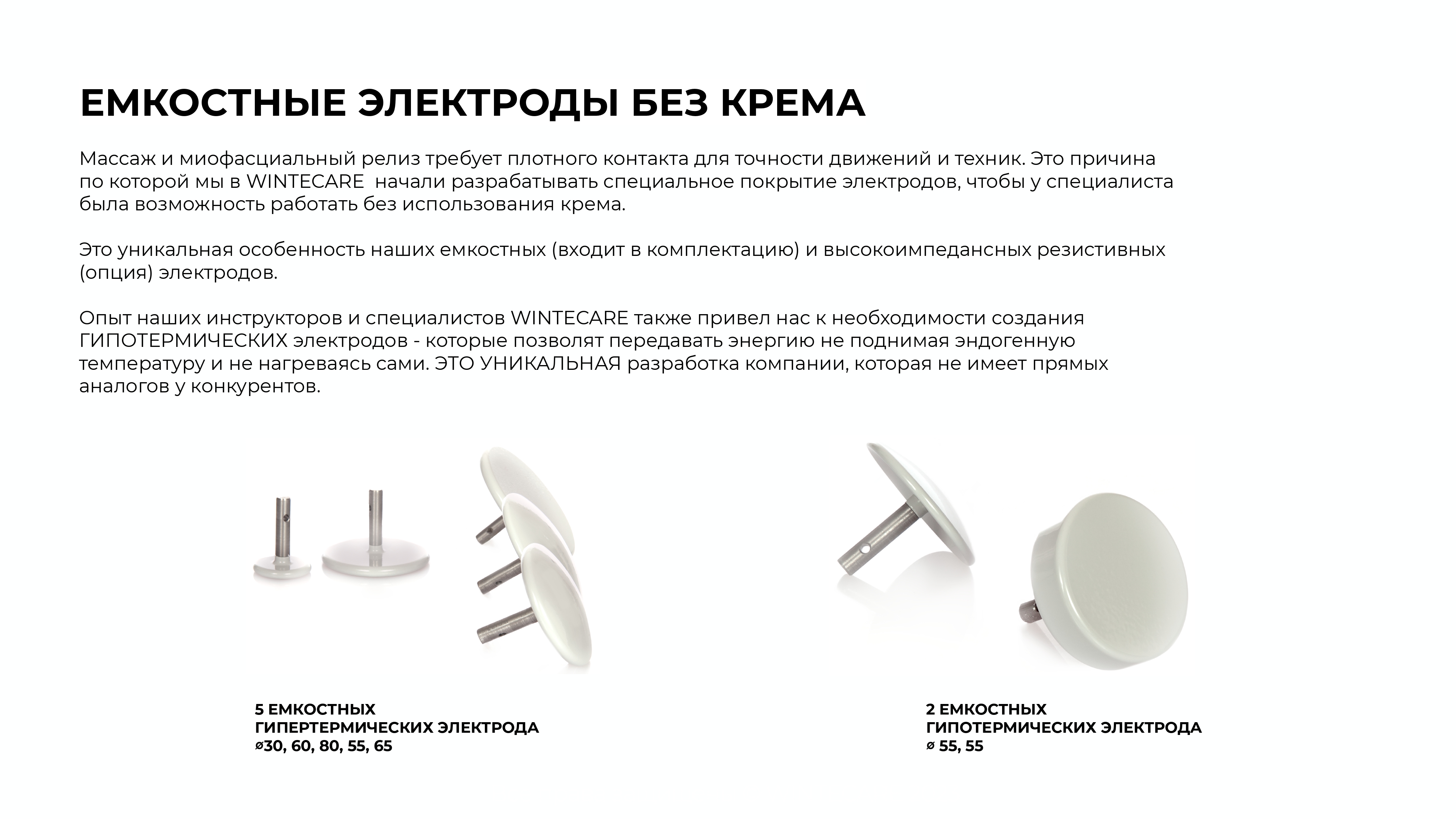 ЕМКОСТНЫЕ ЭЛЕКТРОДЫ БЕЗ КРЕМА

Массаж и миофасциальный релиз требует плотного контакта для точности движений и техник. Это причина по которой мы в WINTECARE  начали разрабатывать специальное покрытие электродов, чтобы у специалиста была возможность работать без использования крема.

Это уникальная особенность наших емкостных (входит в комплектацию) и высокоимпедансных резистивных (опция) электродов.

Опыт наших инструкторов и специалистов WINTECARE также привел нас к необходимости создания ГИПОТЕРМИЧЕСКИХ электродов - которые позволят передавать энергию не поднимая эндогенную температуру и не нагреваясь сами. ЭТО УНИКАЛЬНАЯ разработка компании, которая не имеет прямых аналогов у конкурентов.

5 ЕМКОСТНЫХ
ГИПЕРТЕРМИЧЕСКИХ ЭЛЕКТРОДА
⌀30, 60, 80, 55, 65

2 ЕМКОСТНЫХ
ГИПОТЕРМИЧЕСКИХ ЭЛЕКТРОДА
⌀ 55, 55